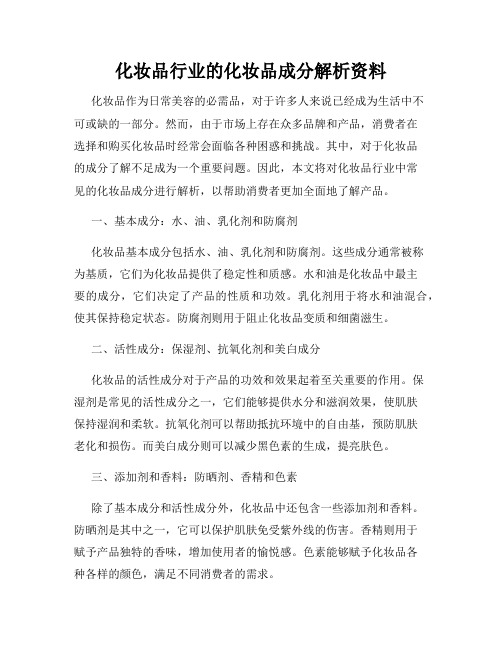 化妆品行业的化妆品成分解析资料

化妆品作为日常美容的必需品，对于许多人来说已经成为生活中不可或缺的一部分。然而，由于市场上存在众多品牌和产品，消费者在选择和购买化妆品时经常会面临各种困惑和挑战。其中，对于化妆品的成分了解不足成为一个重要问题。因此，本文将对化妆品行业中常见的化妆品成分进行解析，以帮助消费者更加全面地了解产品。

一、基本成分：水、油、乳化剂和防腐剂

化妆品基本成分包括水、油、乳化剂和防腐剂。这些成分通常被称为基质，它们为化妆品提供了稳定性和质感。水和油是化妆品中最主要的成分，它们决定了产品的性质和功效。乳化剂用于将水和油混合，使其保持稳定状态。防腐剂则用于阻止化妆品变质和细菌滋生。

二、活性成分：保湿剂、抗氧化剂和美白成分

化妆品的活性成分对于产品的功效和效果起着至关重要的作用。保湿剂是常见的活性成分之一，它们能够提供水分和滋润效果，使肌肤保持湿润和柔软。抗氧化剂可以帮助抵抗环境中的自由基，预防肌肤老化和损伤。而美白成分则可以减少黑色素的生成，提亮肤色。

三、添加剂和香料：防晒剂、香精和色素

除了基本成分和活性成分外，化妆品中还包含一些添加剂和香料。防晒剂是其中之一，它可以保护肌肤免受紫外线的伤害。香精则用于赋予产品独特的香味，增加使用者的愉悦感。色素能够赋予化妆品各种各样的颜色，满足不同消费者的需求。